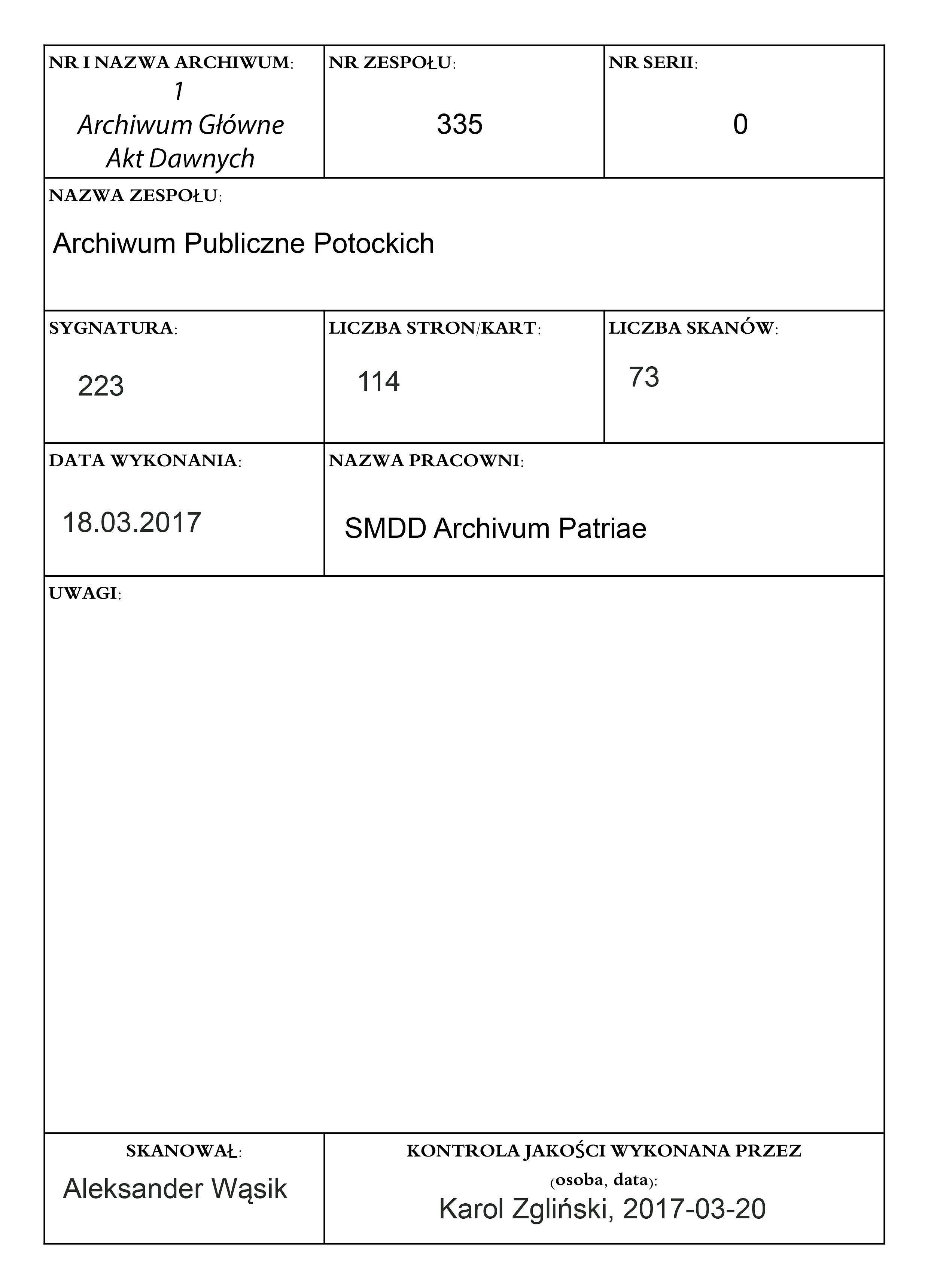 NR I NAZWA ARCHIWUM:
1
Archiwum Główne Akt Dawnych

NR ZESPOŁU:
335

NR SERII:
0

NAZWA ZESPOŁU:
Archiwum Publiczne Potockich

SYGNATURA:
223

LICZBA STRON/KART:
114

LICZBA SKANÓW:
73

DATA WYKONANIA:
18.03.2017

NAZWA PRACOWNI:
SMDD Archivum Patriae

UWAGI:

SKANOWAŁ:
Aleksander Wąsik

KONTROLA JAKOŚCI WYKONANA PRZEZ (osoba, data):
Karol Zgliński, 2017-03-20